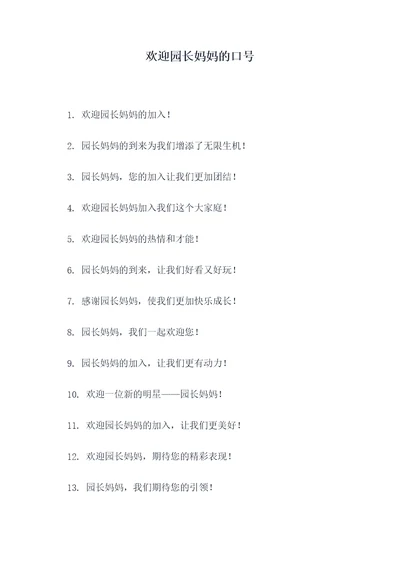 欢迎园长妈妈的口号

1. 欢迎园长妈妈的加入！

2. 园长妈妈的到来为我们增添了无限生机！

3. 园长妈妈，您的加入让我们更加团结！

4. 欢迎园长妈妈加入我们这个大家庭！

5. 欢迎园长妈妈的热情和才能！

6. 园长妈妈的到来，让我们好看又好玩！

7. 感谢园长妈妈，使我们更加快乐成长！

8. 园长妈妈，我们一起欢迎您！

9. 园长妈妈的加入，让我们更有动力！

10. 欢迎一位新的明星——园长妈妈！

11. 欢迎园长妈妈的加入，让我们更美好！

12. 欢迎园长妈妈，期待您的精彩表现！

13. 园长妈妈，我们期待您的引领！